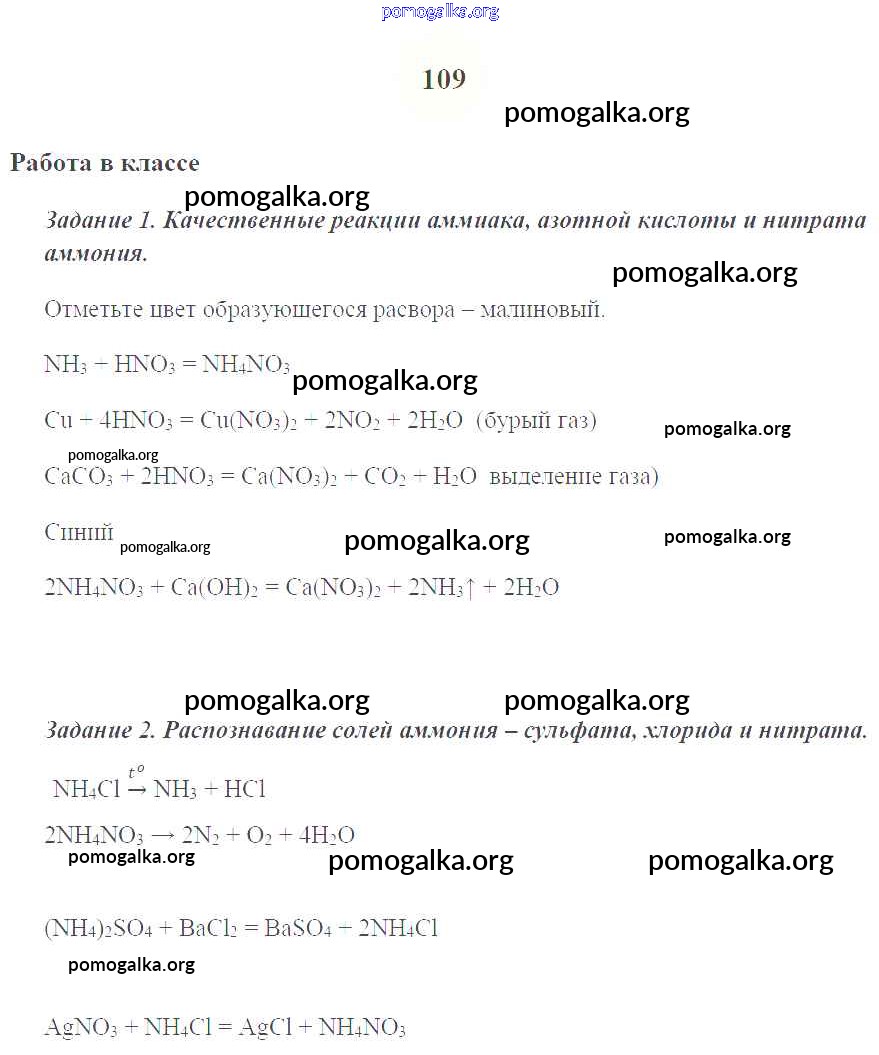 pomogalka.org

109

pomogalka.org

Работа в классе

pomogalka.org

Задание 1. Качественные реакции аммиака, азотной кислоты и нитрата аммония.

pomogalka.org

Отметьте цвет образуюшегося расвора – малиновый.

$NH_3 + HNO_3 = NH_4NO_3$

pomogalka.org

$Cu + 4HNO_3 = Cu(NO_3)_2 + 2NO_2 + 2H_2O$ (бурый газ)

pomogalka.org

pomogalka.org

$CaCO_3 + 2HNO_3 = Ca(NO_3)_2 + CO_2 + H_2O$ выделение газа)

Синий

pomogalka.org

pomogalka.org

pomogalka.org

$2NH_4NO_3 + Ca(OH)_2 = Ca(NO_3)_2 + 2NH_3\uparrow + 2H_2O$

pomogalka.org

pomogalka.org

Задание 2. Распознавание солей аммония – сульфата, хлорида и нитрата.

$NH_4Cl \xrightarrow{t^o} NH_3 + HCl$

$2NH_4NO_3 \rightarrow 2N_2 + O_2 + 4H_2O$

pomogalka.org

pomogalka.org

pomogalka.org

$(NH_4)_2SO_4 + BaCl_2 = BaSO_4 + 2NH_4Cl$

pomogalka.org

$AgNO_3 + NH_4Cl = AgCl + NH_4NO_3$